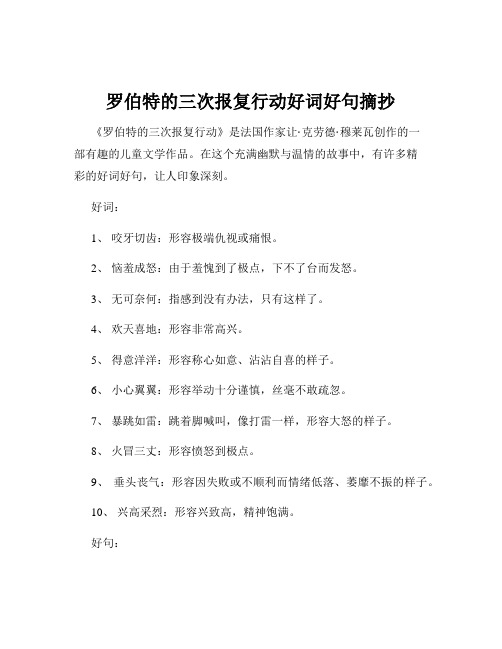 罗伯特的三次报复行动好词好句摘抄

《罗伯特的三次报复行动》是法国作家让·克劳德·穆莱瓦创作的一部有趣的儿童文学作品。在这个充满幽默与温情的故事中，有许多精彩的好词好句，让人印象深刻。

好词：

1、 咬牙切齿：形容极端仇视或痛恨。

2、 恼羞成怒：由于羞愧到了极点，下不了台而发怒。

3、 无可奈何：指感到没有办法，只有这样了。

4、 欢天喜地：形容非常高兴。

5、 得意洋洋：形容称心如意、沾沾自喜的样子。

6、 小心翼翼：形容举动十分谨慎，丝毫不敢疏忽。

7、 暴跳如雷：跳着脚喊叫，像打雷一样，形容大怒的样子。

8、 火冒三丈：形容愤怒到极点。

9、 垂头丧气：形容因失败或不顺利而情绪低落、萎靡不振的样子。

10、 兴高采烈：形容兴致高，精神饱满。

好句：